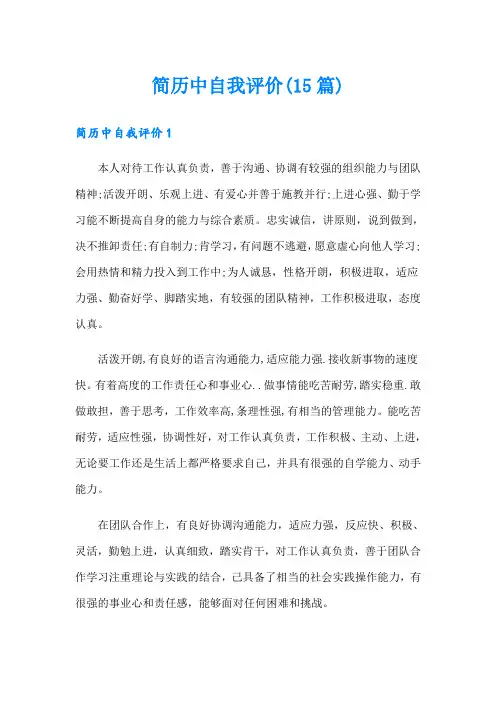 简历中自我评价(15篇)

简历中自我评价1

本人对待工作认真负责，善于沟通、协调有较强的组织能力与团队精神;活泼开朗、乐观上进、有爱心并善于施教并行;上进心强、勤于学习能不断提高自身的能力与综合素质。忠实诚信，讲原则，说到做到，决不推卸责任;有自制力;肯学习，有问题不逃避，愿意虚心向他人学习;会用热情和精力投入到工作中;为人诚恳，性格开朗，积极进取，适应力强、勤奋好学、脚踏实地，有较强的团队精神，工作积极进取，态度认真。

活泼开朗,有良好的语言沟通能力,适应能力强.接收新事物的速度快。有着高度的工作责任心和事业心..做事情能吃苦耐劳,踏实稳重.敢做敢担，善于思考，工作效率高,条理性强,有相当的管理能力。能吃苦耐劳，适应性强，协调性好，对工作认真负责，工作积极、主动、上进，无论要工作还是生活上都严格要求自己，并具有很强的自学能力、动手能力。

在团队合作上，有良好协调沟通能力，适应力强，反应快、积极、灵活，勤勉上进，认真细致，踏实肯干，对工作认真负责，善于团队合作学习注重理论与实践的结合，已具备了相当的社会实践操作能力，有很强的事业心和责任感，能够面对任何困难和挑战。